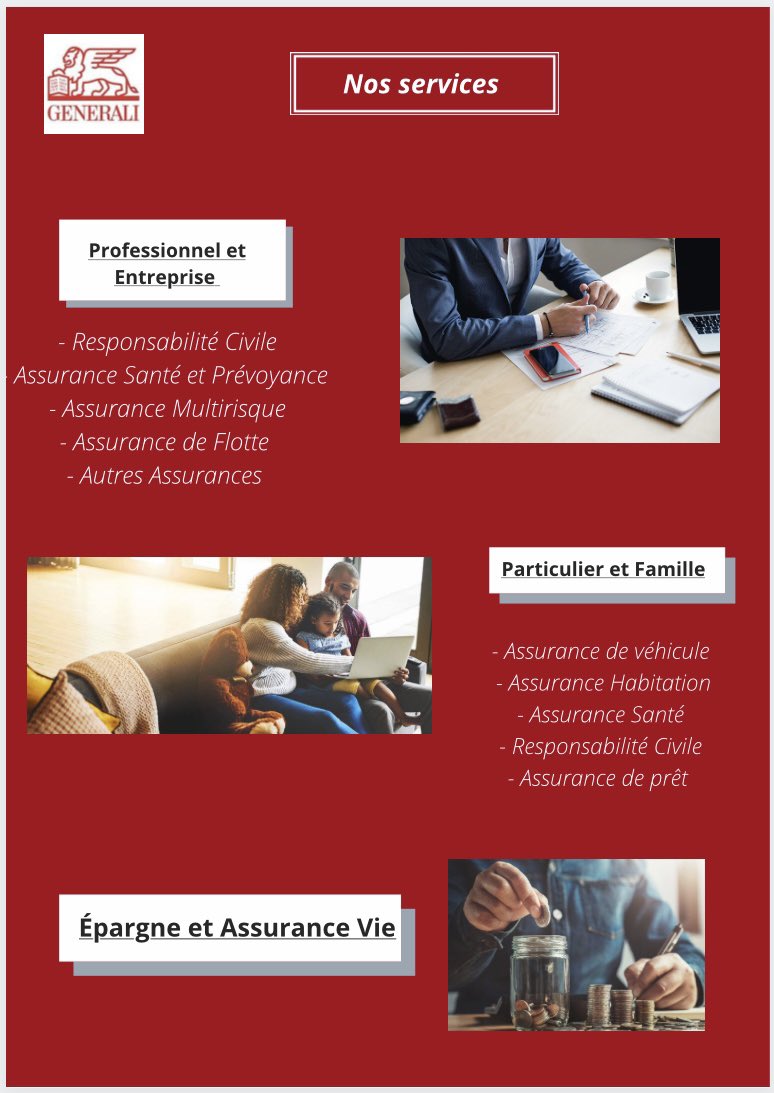 GENERALI

Nos services

Professionnel et Entreprise

- Responsabilité Civile
- Assurance Santé et Prévoyance
- Assurance Multirisque
- Assurance de Flotte
- Autres Assurances

Particulier et Famille

- Assurance de véhicule
- Assurance Habitation
- Assurance Santé
- Responsabilité Civile
- Assurance de prêt

Épargne et Assurance Vie